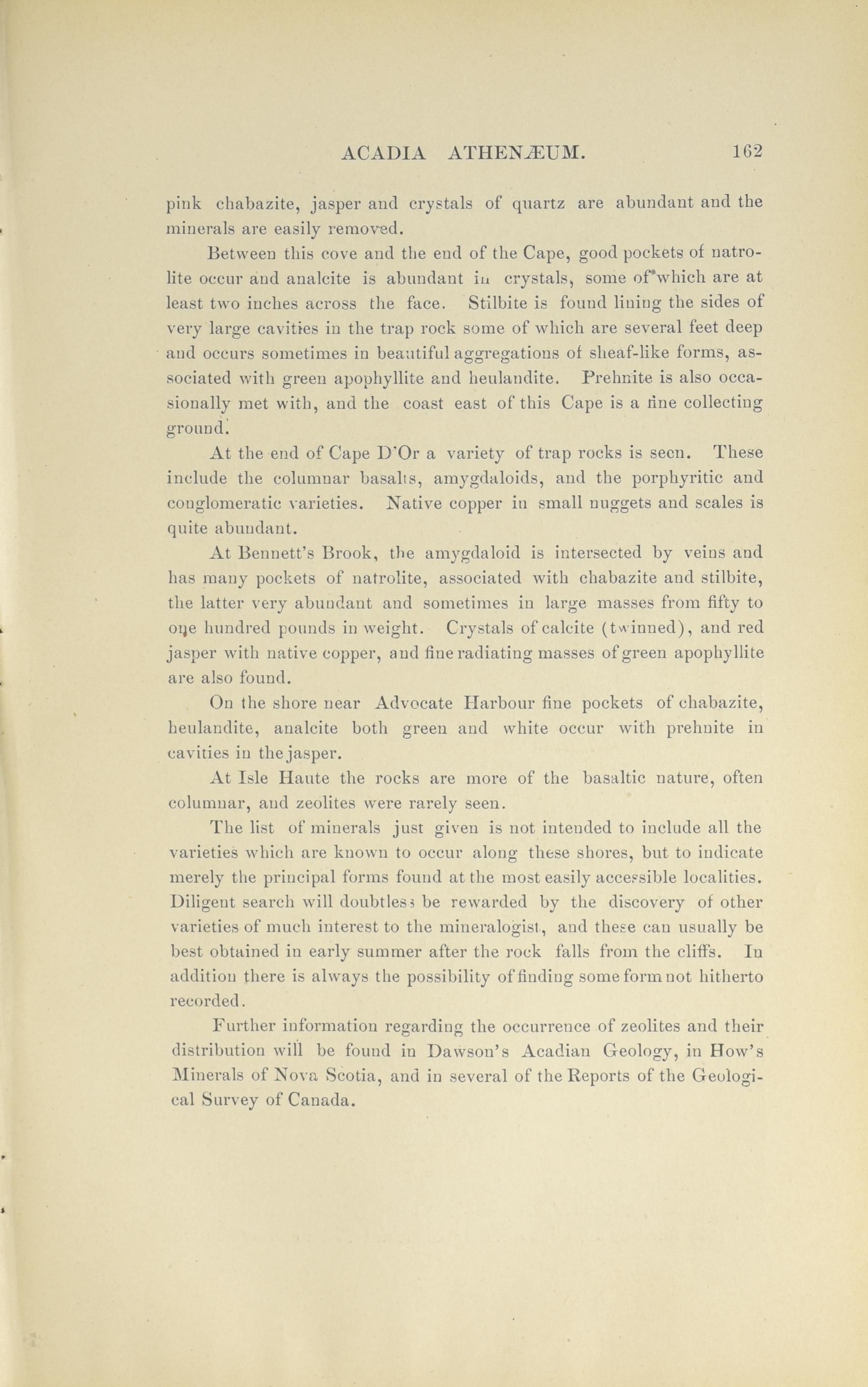 ACADIA ATHENÆUM. 162

pink chabazite, jasper and crystals of quartz are abundant and the minerals are easily removed.

Between this cove and the end of the Cape, good pockets of natrolite occur and analcite is abundant in crystals, some of which are at least two inches across the face. Stilbite is found lining the sides of very large cavities in the trap rock some of which are several feet deep and occurs sometimes in beautiful aggregations of sheaf-like forms, associated with green apophyllite and heulandite. Prehnite is also occasionally met with, and the coast east of this Cape is a fine collecting ground.

At the end of Cape D'Or a variety of trap rocks is seen. These include the columnar basalts, amygdaloids, and the porphyritic and conglomeratic varieties. Native copper in small nuggets and scales is quite abundant.

At Bennett's Brook, the amygdaloid is intersected by veins and has many pockets of natrolite, associated with chabazite and stilbite, the latter very abundant and sometimes in large masses from fifty to one hundred pounds in weight. Crystals of calcite (twinned), and red jasper with native copper, and fine radiating masses of green apophyllite are also found.

On the shore near Advocate Harbour fine pockets of chabazite, heulandite, analcite both green and white occur with prehnite in cavities in the jasper.

At Isle Haute the rocks are more of the basaltic nature, often columnar, and zeolites were rarely seen.

The list of minerals just given is not intended to include all the varieties which are known to occur along these shores, but to indicate merely the principal forms found at the most easily accessible localities. Diligent search will doubtless be rewarded by the discovery of other varieties of much interest to the mineralogist, and these can usually be best obtained in early summer after the rock falls from the cliffs. In addition there is always the possibility of finding some form not hitherto recorded.

Further information regarding the occurrence of zeolites and their distribution will be found in Dawson's Acadian Geology, in How's Minerals of Nova Scotia, and in several of the Reports of the Geological Survey of Canada.